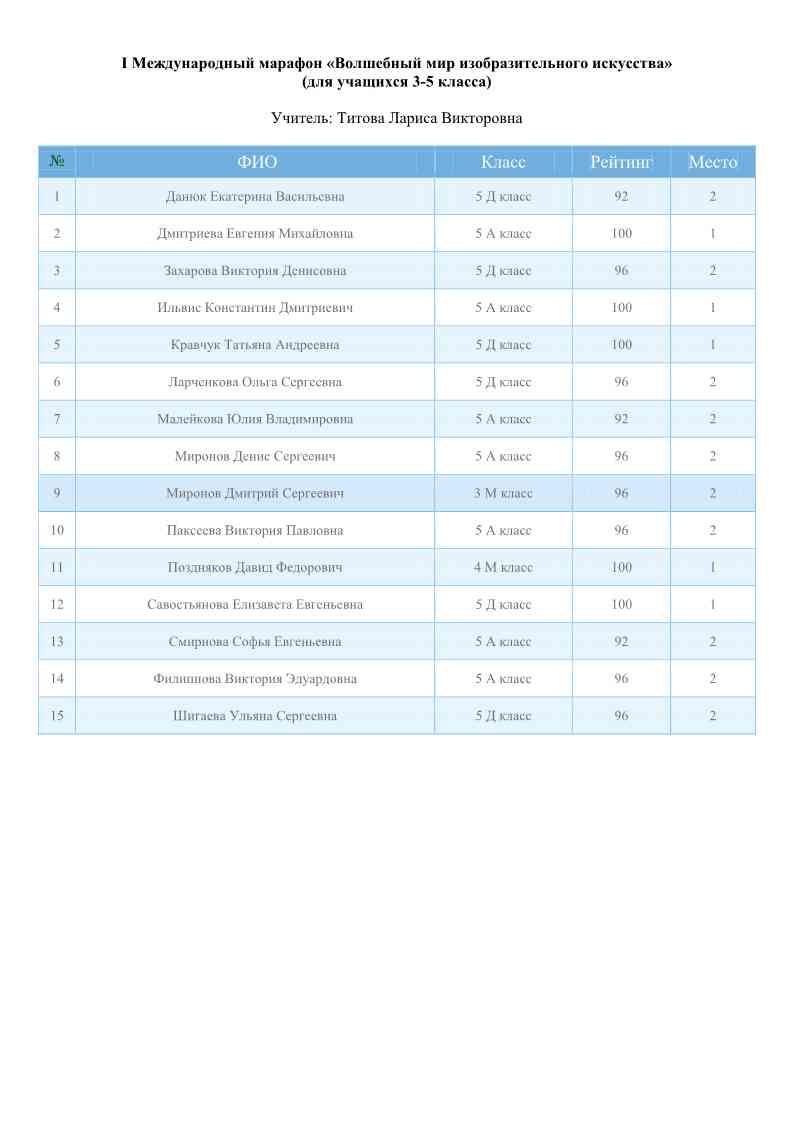 I Международный марафон «Волшебный мир изобразительного искусства»
(для учащихся 3-5 класса)

Учитель: Титова Лариса Викторовна

| № | ФИО | Класс | Рейтинг | Место |
|---|---|---|---|---|
| 1 | Данок Екатерина Васильевна | 5 Д класс | 92 | 2 |
| 2 | Дмитриева Евгения Михайловна | 5 А класс | 100 | 1 |
| 3 | Захарова Виктория Денисовна | 5 Д класс | 96 | 2 |
| 4 | Ильвис Константин Дмитриевич | 5 А класс | 100 | 1 |
| 5 | Кравчук Татьяна Андреевна | 5 Д класс | 100 | 1 |
| 6 | Ларченкова Ольга Сергеевна | 5 Д класс | 96 | 2 |
| 7 | Малейкова Юлия Владимировна | 5 А класс | 92 | 2 |
| 8 | Миронов Денис Сергеевич | 5 А класс | 96 | 2 |
| 9 | Миронов Дмитрий Сергеевич | 3 М класс | 96 | 2 |
| 10 | Паксеева Виктория Павловна | 5 А класс | 96 | 2 |
| 11 | Поздняков Давид Федорович | 4 М класс | 100 | 1 |
| 12 | Савостьянова Елизавета Евгеньевна | 5 Д класс | 100 | 1 |
| 13 | Смирнова Софья Евгеньевна | 5 А класс | 92 | 2 |
| 14 | Филиппова Виктория Эдуардовна | 5 А класс | 96 | 2 |
| 15 | Шигаева Ульяна Сергеевна | 5 Д класс | 96 | 2 |